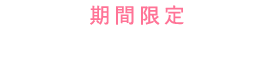 期間限定